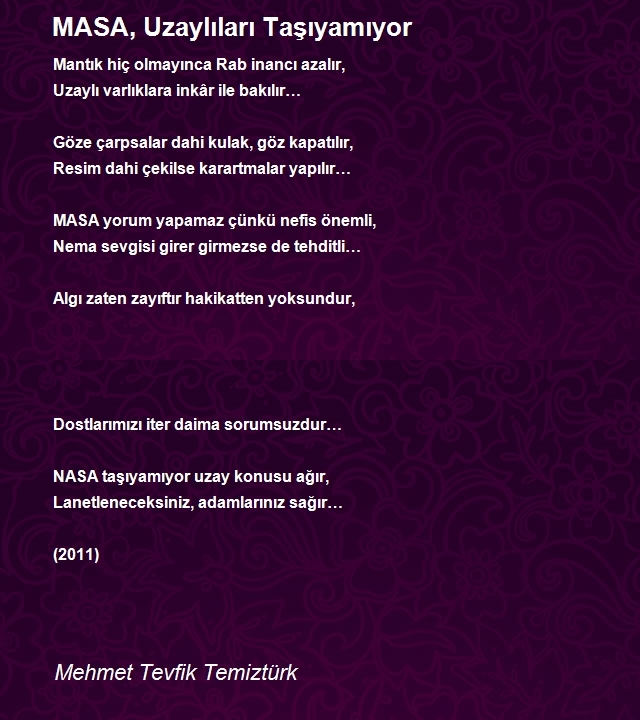 MASA, Uzaylıları Taşıyamıyor

Mantık hiç olmayınca Rab inancı azalır,
Uzaylı varlıklara inkâr ile bakılır…

Göze çarpsalar dahi kulak, göz kapatılır,
Resim dahi çekilse karartmalar yapılır…

MASA yorum yapamaz çünkü nefis önemli,
Nema sevgisi girer girmezse de tehditli…

Algı zaten zayıftır hakikatten yoksundur,

Dostlarımızı iter daima sorumsuzdur…

NASA taşıyamıyor uzay konusu ağır,
Lanetleneceksiniz, adamlarınız sağır…

(2011)

Mehmet Tevfik Temiztürk